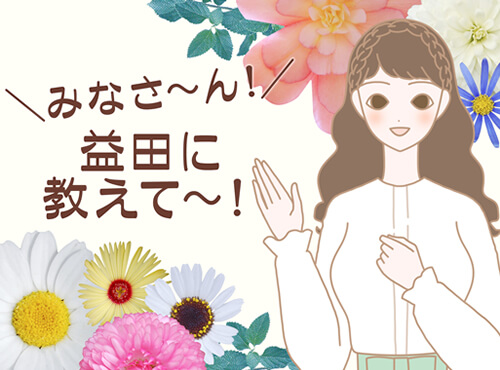 ＼みなさ〜ん！／
益田に
教えて〜！